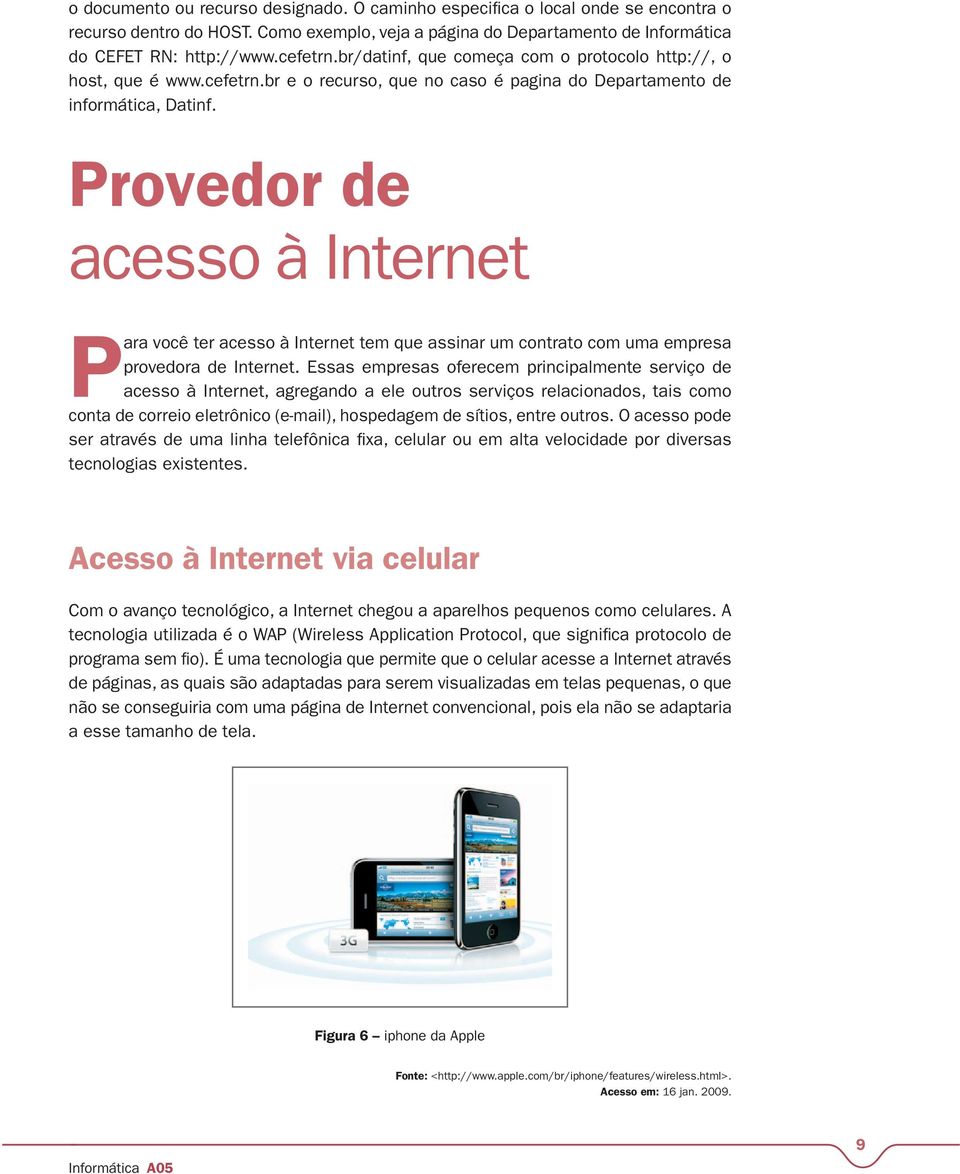 o documento ou recurso designado. O caminho especifica o local onde se encontra o recurso dentro do HOST. Como exemplo, veja a página do Departamento de Informática do CEFET RN: http://www.cefetrn.br/datinf, que começa com o protocolo http://, o host, que é www.cefetrn.br e o recurso, que no caso é pagina do Departamento de informática, Datinf.

Provedor de acesso à Internet

Para você ter acesso à Internet tem que assinar um contrato com uma empresa provedora de Internet. Essas empresas oferecem principalmente serviço de acesso à Internet, agregando a ele outros serviços relacionados, tais como conta de correio eletrônico (e-mail), hospedagem de sítios, entre outros. O acesso pode ser através de uma linha telefônica fixa, celular ou em alta velocidade por diversas tecnologias existentes.

Acesso à Internet via celular

Com o avanço tecnológico, a Internet chegou a aparelhos pequenos como celulares. A tecnologia utilizada é o WAP (Wireless Application Protocol, que significa protocolo de programa sem fio). É uma tecnologia que permite que o celular acesse a Internet através de páginas, as quais são adaptadas para serem visualizadas em telas pequenas, o que não se conseguiria com uma página de Internet convencional, pois ela não se adaptaria a esse tamanho de tela.

3G

Figura 6 – iphone da Apple

Fonte: <http://www.apple.com/br/iphone/features/wireless.html>. Acesso em: 16 jan. 2009.

Informática A05

9